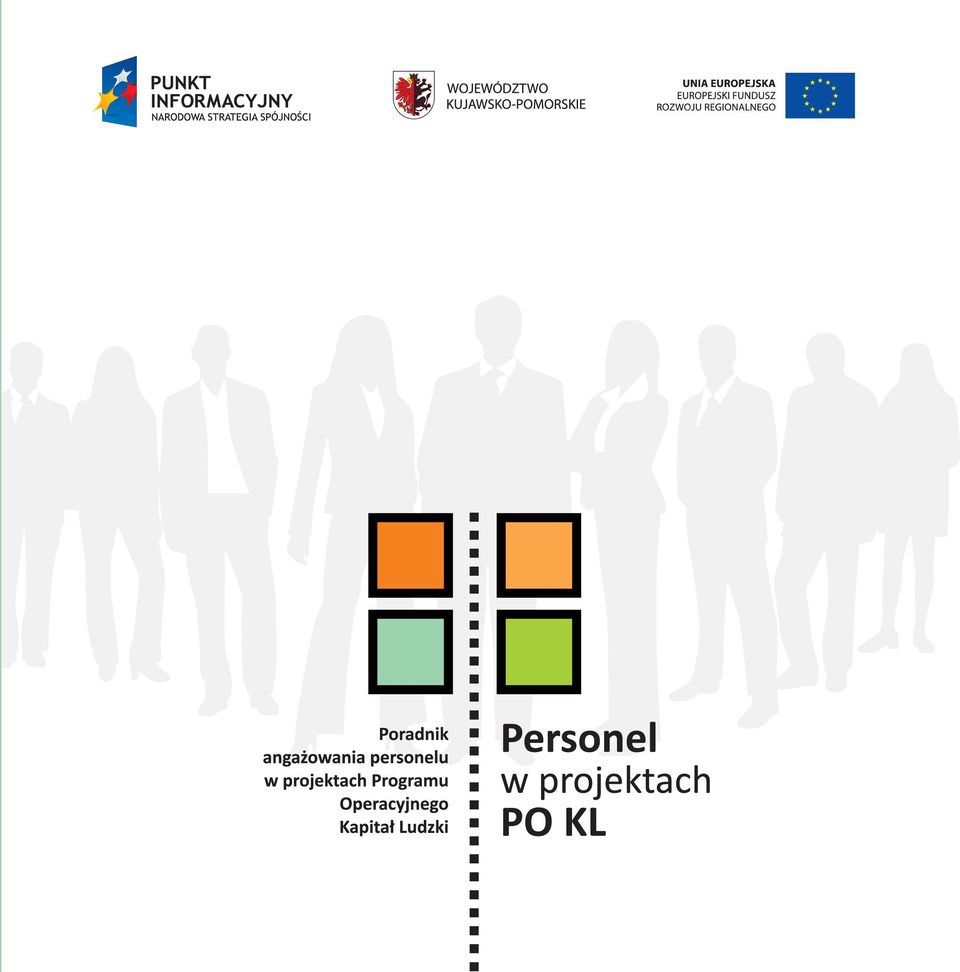 PUNKT
INFORMACYJNY
NARODOWA STRATEGIA SPÓJNOŚCI

WOJEWÓDZTWO
KUJAWSKO-POMORSKIE

UNIA EUROPEJSKA
EUROPEJSKI FUNDUSZ
ROZWOJU REGIONALNEGO

Poradnik angażowania personelu w projektach Programu Operacyjnego Kapitał Ludzki

Personel
w projektach
PO KL